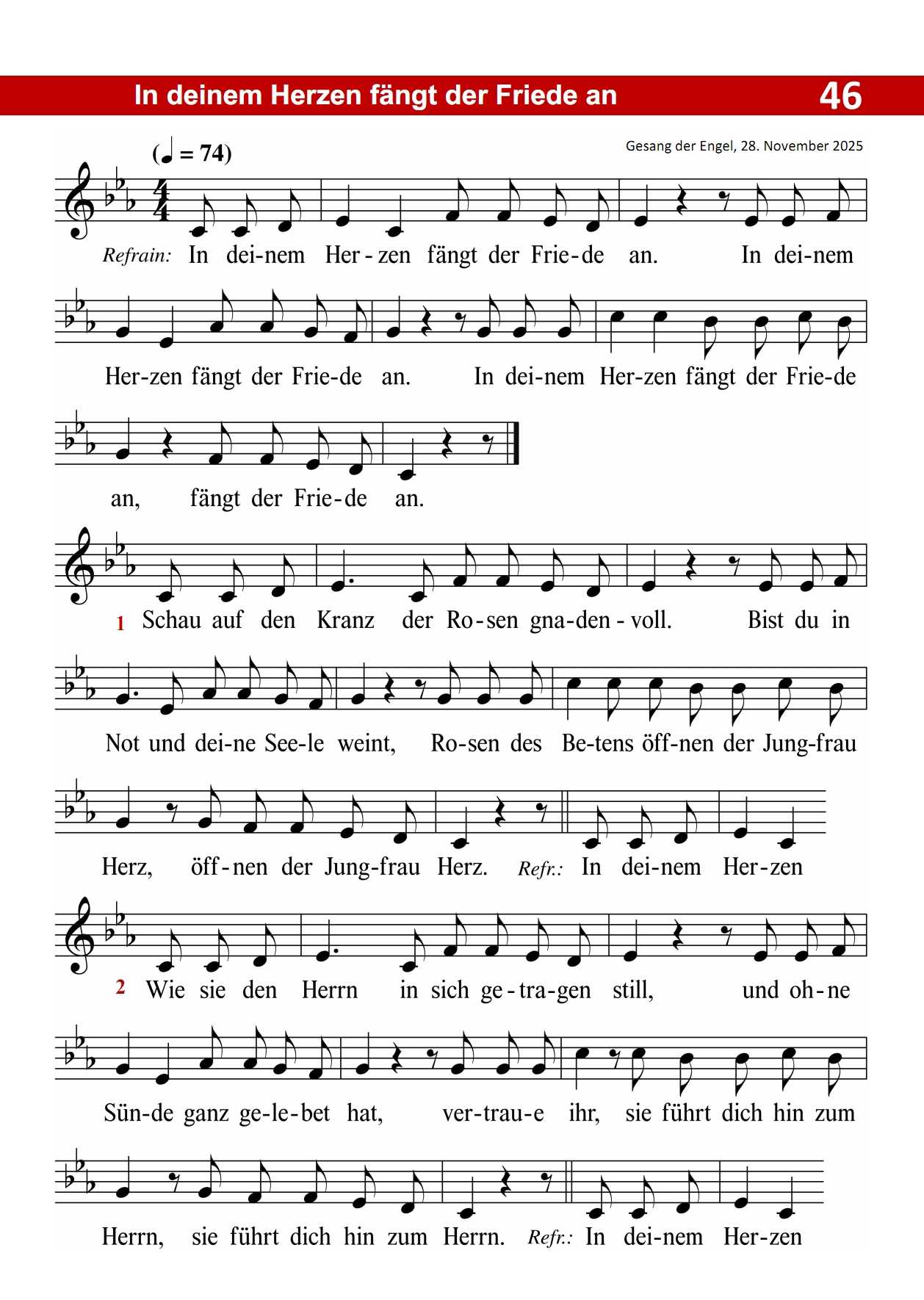 In deinem Herzen fängt der Friede an

46

(♩ = 74)

Gesang der Engel, 28. November 2025

Refrain: In dei-nem Her-zen fängt der Frie-de an. In dei-nem Her-zen fängt der Frie-de an. In dei-nem Her-zen fängt der Frie-de an, fängt der Frie-de an.

1 Schau auf den Kranz der Ro-sen gna-den-voll. Bist du in Not und dei-ne See-le weint, Ro-sen des Be-tens öff-nen der Jung-frau Herz, öff-nen der Jung-frau Herz. Refr.: In dei-nem Her-zen

2 Wie sie den Herrn in sich ge-tra-gen still, und oh-ne Sün-de ganz ge-le-bet hat, ver-trau-e ihr, sie führt dich hin zum Herrn, sie führt dich hin zum Herrn. Refr.: In dei-nem Her-zen